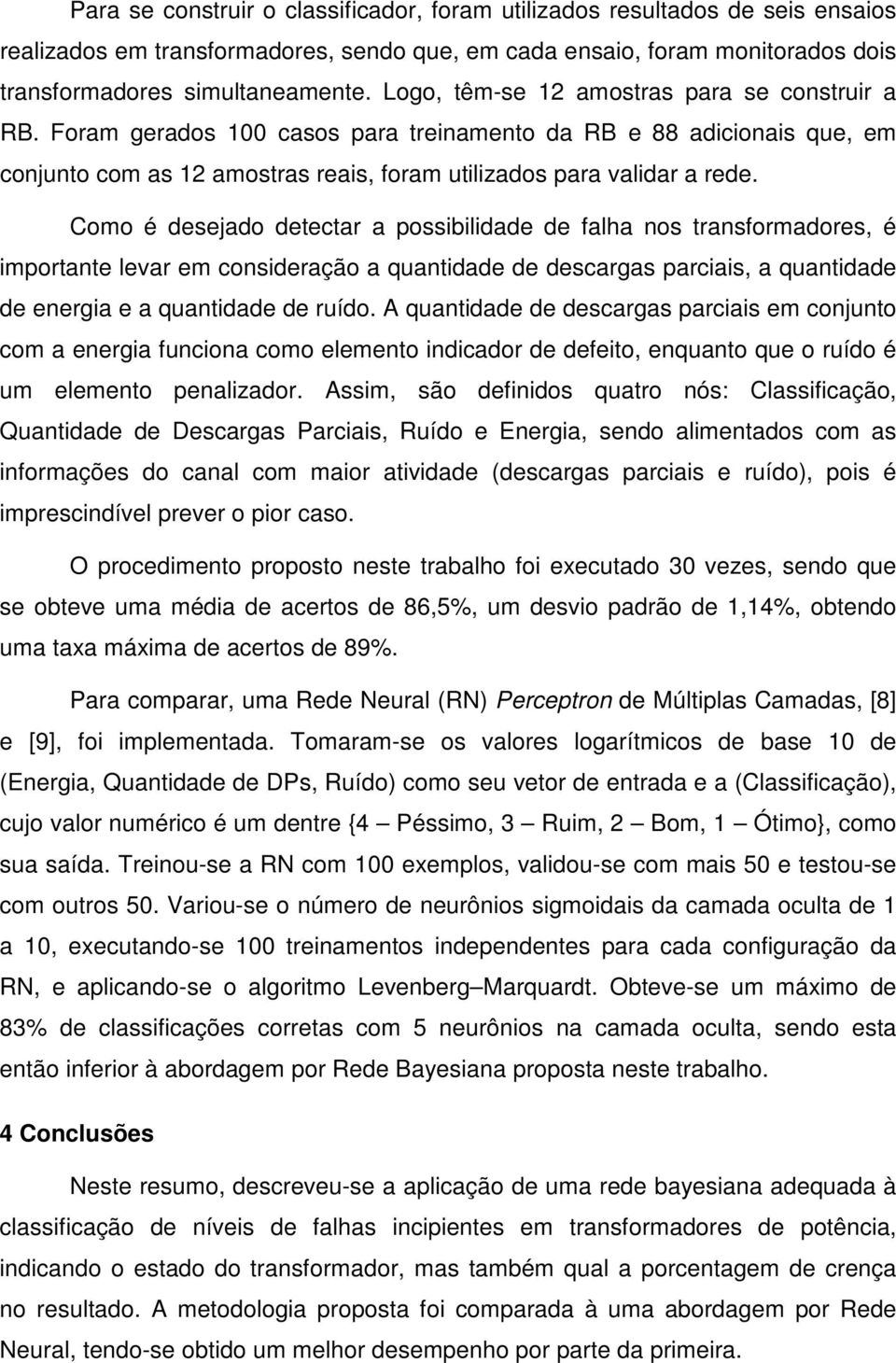 Para se construir o classificador, foram utilizados resultados de seis ensaios realizados em transformadores, sendo que, em cada ensaio, foram monitorados dois transformadores simultaneamente. Logo, têm-se 12 amostras para se construir a RB. Foram gerados 100 casos para treinamento da RB e 88 adicionais que, em conjunto com as 12 amostras reais, foram utilizados para validar a rede.

Como é desejado detectar a possibilidade de falha nos transformadores, é importante levar em consideração a quantidade de descargas parciais, a quantidade de energia e a quantidade de ruído. A quantidade de descargas parciais em conjunto com a energia funciona como elemento indicador de defeito, enquanto que o ruído é um elemento penalizador. Assim, são definidos quatro nós: Classificação, Quantidade de Descargas Parciais, Ruído e Energia, sendo alimentados com as informações do canal com maior atividade (descargas parciais e ruído), pois é imprescindível prever o pior caso.

O procedimento proposto neste trabalho foi executado 30 vezes, sendo que se obteve uma média de acertos de 86,5%, um desvio padrão de 1,14%, obtendo uma taxa máxima de acertos de 89%.

Para comparar, uma Rede Neural (RN) Perceptron de Múltiplas Camadas, [8] e [9], foi implementada. Tomaram-se os valores logarítmicos de base 10 de (Energia, Quantidade de DPs, Ruído) como seu vetor de entrada e a (Classificação), cujo valor numérico é um dentre {4 – Péssimo, 3 – Ruim, 2 – Bom, 1 – Ótimo}, como sua saída. Treinou-se a RN com 100 exemplos, validou-se com mais 50 e testou-se com outros 50. Variou-se o número de neurônios sigmoidais da camada oculta de 1 a 10, executando-se 100 treinamentos independentes para cada configuração da RN, e aplicando-se o algoritmo Levenberg–Marquardt. Obteve-se um máximo de 83% de classificações corretas com 5 neurônios na camada oculta, sendo esta então inferior à abordagem por Rede Bayesiana proposta neste trabalho.

4 Conclusões

Neste resumo, descreveu-se a aplicação de uma rede bayesiana adequada à classificação de níveis de falhas incipientes em transformadores de potência, indicando o estado do transformador, mas também qual a porcentagem de crença no resultado. A metodologia proposta foi comparada à uma abordagem por Rede Neural, tendo-se obtido um melhor desempenho por parte da primeira.